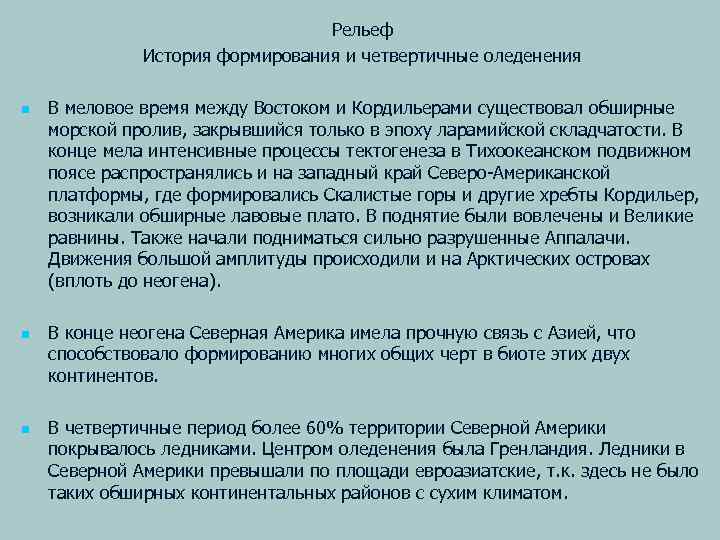 Рельеф
История формирования и четвертичные оледенения

В меловое время между Востоком и Кордильерами существовал обширные морской пролив, закрывшийся только в эпоху ларамийской складчатости. В конце мела интенсивные процессы тектогенеза в Тихоокеанском подвижном поясе распространялись и на западный край Северо-Американской платформы, где формировались Скалистые горы и другие хребты Кордильер, возникали обширные лавовые плато. В поднятие были вовлечены и Великие равнины. Также начали подниматься сильно разрушенные Аппалачи. Движения большой амплитуды происходили и на Арктических островах (вплоть до неогена).

В конце неогена Северная Америка имела прочную связь с Азией, что способствовало формированию многих общих черт в биоте этих двух континентов.

В четвертичные период более 60% территории Северной Америки покрывалось ледниками. Центром оледенения была Гренландия. Ледники в Северной Америки превышали по площади евроазиатские, т.к. здесь не было таких обширных континентальных районов с сухим климатом.